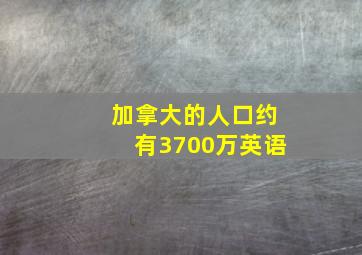 加拿大的人口约有3700万英语